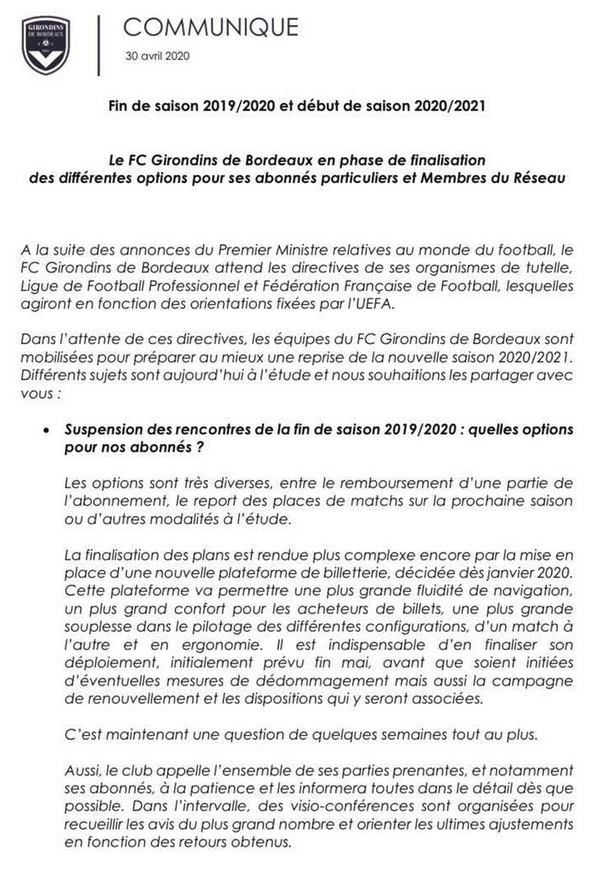 GIRONDINS DE BORDEAUX

COMMUNIQUE

30 avril 2020

Fin de saison 2019/2020 et début de saison 2020/2021

Le FC Girondins de Bordeaux en phase de finalisation des différentes options pour ses abonnés particuliers et Membres du Réseau

A la suite des annonces du Premier Ministre relatives au monde du football, le FC Girondins de Bordeaux attend les directives de ses organismes de tutelle, Ligue de Football Professionnel et Fédération Française de Football, lesquelles agiront en fonction des orientations fixées par l'UEFA.

Dans l'attente de ces directives, les équipes du FC Girondins de Bordeaux sont mobilisées pour préparer au mieux une reprise de la nouvelle saison 2020/2021. Différents sujets sont aujourd'hui à l'étude et nous souhaitions les partager avec vous :

• Suspension des rencontres de la fin de saison 2019/2020 : quelles options pour nos abonnés ?

Les options sont très diverses, entre le remboursement d'une partie de l'abonnement, le report des places de matchs sur la prochaine saison ou d'autres modalités à l'étude.

La finalisation des plans est rendue plus complexe encore par la mise en place d'une nouvelle plateforme de billetterie, décidée dès janvier 2020. Cette plateforme va permettre une plus grande fluidité de navigation, un plus grand confort pour les acheteurs de billets, une plus grande souplesse dans le pilotage des différentes configurations, d'un match à l'autre et en ergonomie. Il est indispensable d'en finaliser son déploiement, initialement prévu fin mai, avant que soient initiées d'éventuelles mesures de dédommagement mais aussi la campagne de renouvellement et les dispositions qui y seront associées.

C'est maintenant une question de quelques semaines tout au plus.

Aussi, le club appelle l'ensemble de ses parties prenantes, et notamment ses abonnés, à la patience et les informera toutes dans le détail dès que possible. Dans l'intervalle, des visio-conférences sont organisées pour recueillir les avis du plus grand nombre et orienter les ultimes ajustements en fonction des retours obtenus.